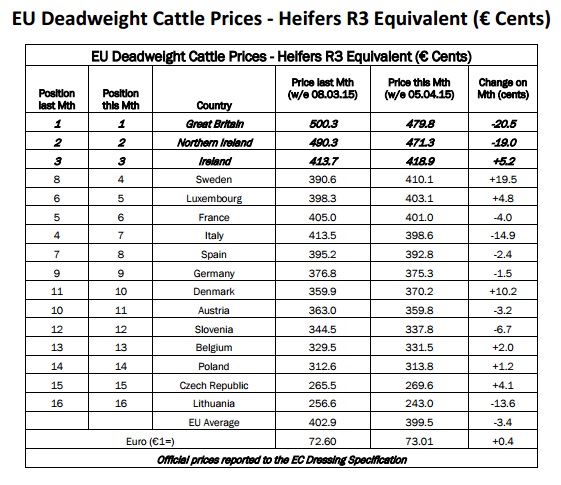 EU Deadweight Cattle Prices - Heifers R3 Equivalent (€ Cents)

EU Deadweight Cattle Prices - Heifers R3 Equivalent (€ Cents)

| Position last Mth | Position this Mth | Country | Price last Mth (w/e 08.03.15) | Price this Mth (w/e 05.04.15) | Change on Mth (cents) |
|---|---|---|---|---|---|
| 1 | 1 | Great Britain | 500.3 | 479.8 | -20.5 |
| 2 | 2 | Northern Ireland | 490.3 | 471.3 | -19.0 |
| 3 | 3 | Ireland | 413.7 | 418.9 | +5.2 |
| 8 | 4 | Sweden | 390.6 | 410.1 | +19.5 |
| 6 | 5 | Luxembourg | 398.3 | 403.1 | +4.8 |
| 5 | 6 | France | 405.0 | 401.0 | -4.0 |
| 4 | 7 | Italy | 413.5 | 398.6 | -14.9 |
| 7 | 8 | Spain | 395.2 | 392.8 | -2.4 |
| 9 | 9 | Germany | 376.8 | 375.3 | -1.5 |
| 11 | 10 | Denmark | 359.9 | 370.2 | +10.2 |
| 10 | 11 | Austria | 363.0 | 359.8 | -3.2 |
| 12 | 12 | Slovenia | 344.5 | 337.8 | -6.7 |
| 13 | 13 | Belgium | 329.5 | 331.5 | +2.0 |
| 14 | 14 | Poland | 312.6 | 313.8 | +1.2 |
| 15 | 15 | Czech Republic | 265.5 | 269.6 | +4.1 |
| 16 | 16 | Lithuania | 256.6 | 243.0 | -13.6 |
| | | EU Average | 402.9 | 399.5 | -3.4 |
| Euro (€1=) | | | 72.60 | 73.01 | +0.4 |

Official prices reported to the EC Dressing Specification